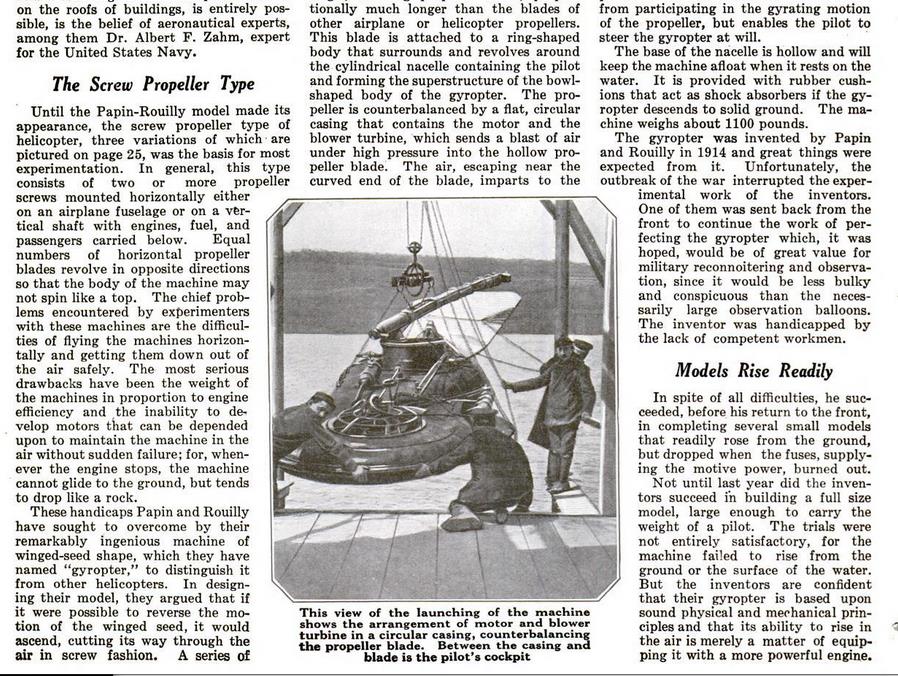 on the roofs of buildings, is entirely possible, is the belief of aeronautical experts, among them Dr. Albert F. Zahm, expert for the United States Navy.

The Screw Propeller Type

Until the Papin-Rouilly model made its appearance, the screw propeller type of helicopter, three variations of which are pictured on page 25, was the basis for most experimentation. In general, this type consists of two or more propeller screws mounted horizontally either on an airplane fuselage or on a vertical shaft with engines, fuel, and passengers carried below. Equal numbers of horizontal propeller blades revolve in opposite directions so that the body of the machine may not spin like a top. The chief problems encountered by experimenters with these machines are the difficulties of flying the machines horizontally and getting them down out of the air safely. The most serious drawbacks have been the weight of the machines in proportion to engine efficiency and the inability to develop motors that can be depended upon to maintain the machine in the air without sudden failure; for, whenever the engine stops, the machine cannot glide to the ground, but tends to drop like a rock.

These handicaps Papin and Rouilly have sought to overcome by their remarkably ingenious machine of winged-seed shape, which they have named "gyropter," to distinguish it from other helicopters. In designing their model, they argued that if it were possible to reverse the motion of the winged seed, it would ascend, cutting its way through the air in screw fashion. A series of

tionally much longer than the blades of other airplane or helicopter propellers. This blade is attached to a ring-shaped body that surrounds and revolves around the cylindrical nacelle containing the pilot and forming the superstructure of the bowl-shaped body of the gyropter. The propeller is counterbalanced by a flat, circular casing that contains the motor and the blower turbine, which sends a blast of air under high pressure into the hollow propeller blade. The air, escaping near the curved end of the blade, imparts to the

This view of the launching of the machine shows the arrangement of motor and blower turbine in a circular casing, counterbalancing the propeller blade. Between the casing and blade is the pilot's cockpit

from participating in the gyrating motion of the propeller, but enables the pilot to steer the gyropter at will.

The base of the nacelle is hollow and will keep the machine afloat when it rests on the water. It is provided with rubber cushions that act as shock absorbers if the gyropter descends to solid ground. The machine weighs about 1100 pounds.

The gyropter was invented by Papin and Rouilly in 1914 and great things were expected from it. Unfortunately, the outbreak of the war interrupted the experimental work of the inventors. One of them was sent back from the front to continue the work of perfecting the gyropter which, it was hoped, would be of great value for military reconnoitering and observation, since it would be less bulky and conspicuous than the necessarily large observation balloons. The inventor was handicapped by the lack of competent workmen.

Models Rise Readily

In spite of all difficulties, he succeeded, before his return to the front, in completing several small models that readily rose from the ground, but dropped when the fuses, supplying the motive power, burned out.

Not until last year did the inventors succeed in building a full size model, large enough to carry the weight of a pilot. The trials were not entirely satisfactory, for the machine failed to rise from the ground or the surface of the water. But the inventors are confident that their gyropter is based upon sound physical and mechanical principles and that its ability to rise in the air is merely a matter of equipping it with a more powerful engine.